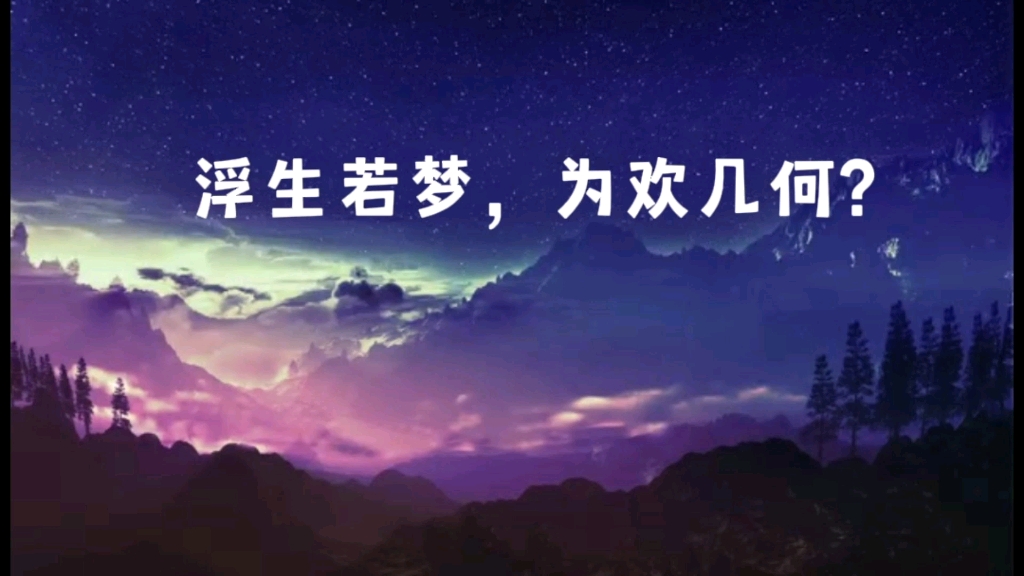 浮生若梦，为欢几何?